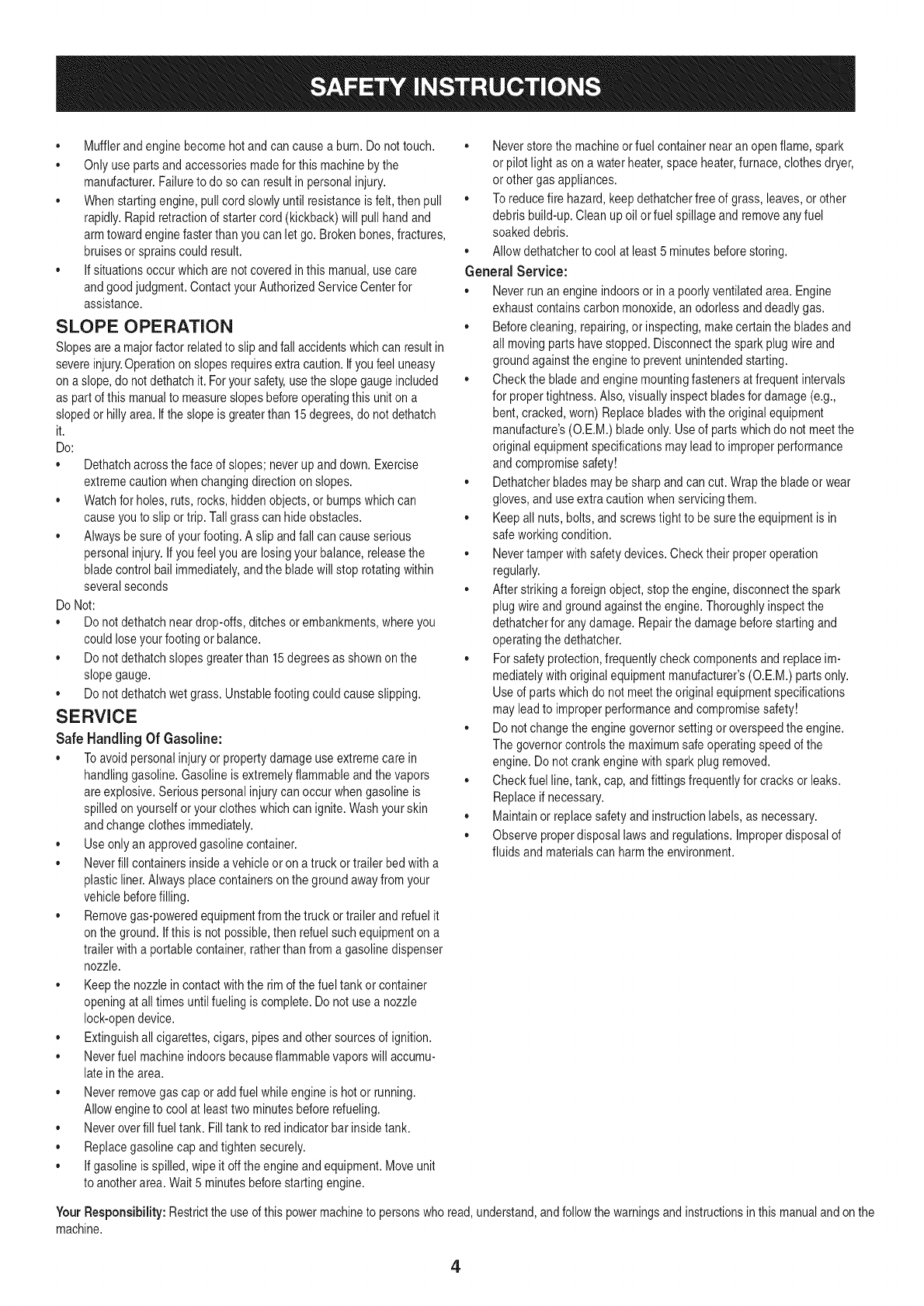 SAFETY INSTRUCTIONS

• Muffler and engine become hot and can cause a burn. Do not touch.
• Only use parts and accessories made for this machine by the manufacturer. Failure to do so can result in personal injury.
• When starting engine, pull cord slowly until resistance is felt, then pull rapidly. Rapid retraction of starter cord (kickback) will pull hand and arm toward engine faster than you can let go. Broken bones, fractures, bruises or sprains could result.
• If situations occur which are not covered in this manual, use care and good judgment. Contact your Authorized Service Center for assistance.

SLOPE OPERATION

Slopes are a major factor related to slip and fall accidents which can result in severe injury. Operation on slopes requires extra caution. If you feel uneasy on a slope, do not dethatch it. For your safety, use the slope gauge included as part of this manual to measure slopes before operating this unit on a sloped or hilly area. If the slope is greater than 15 degrees, do not dethatch it.
Do:
• Dethatch across the face of slopes; never up and down. Exercise extreme caution when changing direction on slopes.
• Watch for holes, ruts, rocks, hidden objects, or bumps which can cause you to slip or trip. Tall grass can hide obstacles.
• Always be sure of your footing. A slip and fall can cause serious personal injury. If you feel you are losing your balance, release the blade control bail immediately, and the blade will stop rotating within several seconds
Do Not:
• Do not dethatch near drop-offs, ditches or embankments, where you could lose your footing or balance.
• Do not dethatch slopes greater than 15 degrees as shown on the slope gauge.
• Do not dethatch wet grass. Unstable footing could cause slipping.

SERVICE

Safe Handling Of Gasoline:
• To avoid personal injury or property damage use extreme care in handling gasoline. Gasoline is extremely flammable and the vapors are explosive. Serious personal injury can occur when gasoline is spilled on yourself or your clothes which can ignite. Wash your skin and change clothes immediately.
• Use only an approved gasoline container.
• Never fill containers inside a vehicle or on a truck or trailer bed with a plastic liner. Always place containers on the ground away from your vehicle before filling.
• Remove gas-powered equipment from the truck or trailer and refuel it on the ground. If this is not possible, then refuel such equipment on a trailer with a portable container, rather than from a gasoline dispenser nozzle.
• Keep the nozzle in contact with the rim of the fuel tank or container opening at all times until fueling is complete. Do not use a nozzle lock-open device.
• Extinguish all cigarettes, cigars, pipes and other sources of ignition.
• Never fuel machine indoors because flammable vapors will accumulate in the area.
• Never remove gas cap or add fuel while engine is hot or running. Allow engine to cool at least two minutes before refueling.
• Never over fill fuel tank. Fill tank to red indicator bar inside tank.
• Replace gasoline cap and tighten securely.
• If gasoline is spilled, wipe it off the engine and equipment. Move unit to another area. Wait 5 minutes before starting engine.

• Never store the machine or fuel container near an open flame, spark or pilot light as on a water heater, space heater, furnace, clothes dryer, or other gas appliances.
• To reduce fire hazard, keep dethatcher free of grass, leaves, or other debris build-up. Clean up oil or fuel spillage and remove any fuel soaked debris.
• Allow dethatcher to cool at least 5 minutes before storing.

General Service:
• Never run an engine indoors or in a poorly ventilated area. Engine exhaust contains carbon monoxide, an odorless and deadly gas.
• Before cleaning, repairing, or inspecting, make certain the blades and all moving parts have stopped. Disconnect the spark plug wire and ground against the engine to prevent unintended starting.
• Check the blade and engine mounting fasteners at frequent intervals for proper tightness. Also, visually inspect blades for damage (e.g., bent, cracked, worn) Replace blades with the original equipment manufacture's (O.E.M.) blade only. Use of parts which do not meet the original equipment specifications may lead to improper performance and compromise safety!
• Dethatcher blades may be sharp and can cut. Wrap the blade or wear gloves, and use extra caution when servicing them.
• Keep all nuts, bolts, and screws tight to be sure the equipment is in safe working condition.
• Never tamper with safety devices. Check their proper operation regularly.
• After striking a foreign object, stop the engine, disconnect the spark plug wire and ground against the engine. Thoroughly inspect the dethatcher for any damage. Repair the damage before starting and operating the dethatcher.
• For safety protection, frequently check components and replace immediately with original equipment manufacturer's (O.E.M.) parts only. Use of parts which do not meet the original equipment specifications may lead to improper performance and compromise safety!
• Do not change the engine governor setting or overspeed the engine. The governor controls the maximum safe operating speed of the engine. Do not crank engine with spark plug removed.
• Check fuel line, tank, cap, and fittings frequently for cracks or leaks. Replace if necessary.
• Maintain or replace safety and instruction labels, as necessary.
• Observe proper disposal laws and regulations. Improper disposal of fluids and materials can harm the environment.

Your Responsibility: Restrict the use of this power machine to persons who read, understand, and follow the warnings and instructions in this manual and on the machine.

4